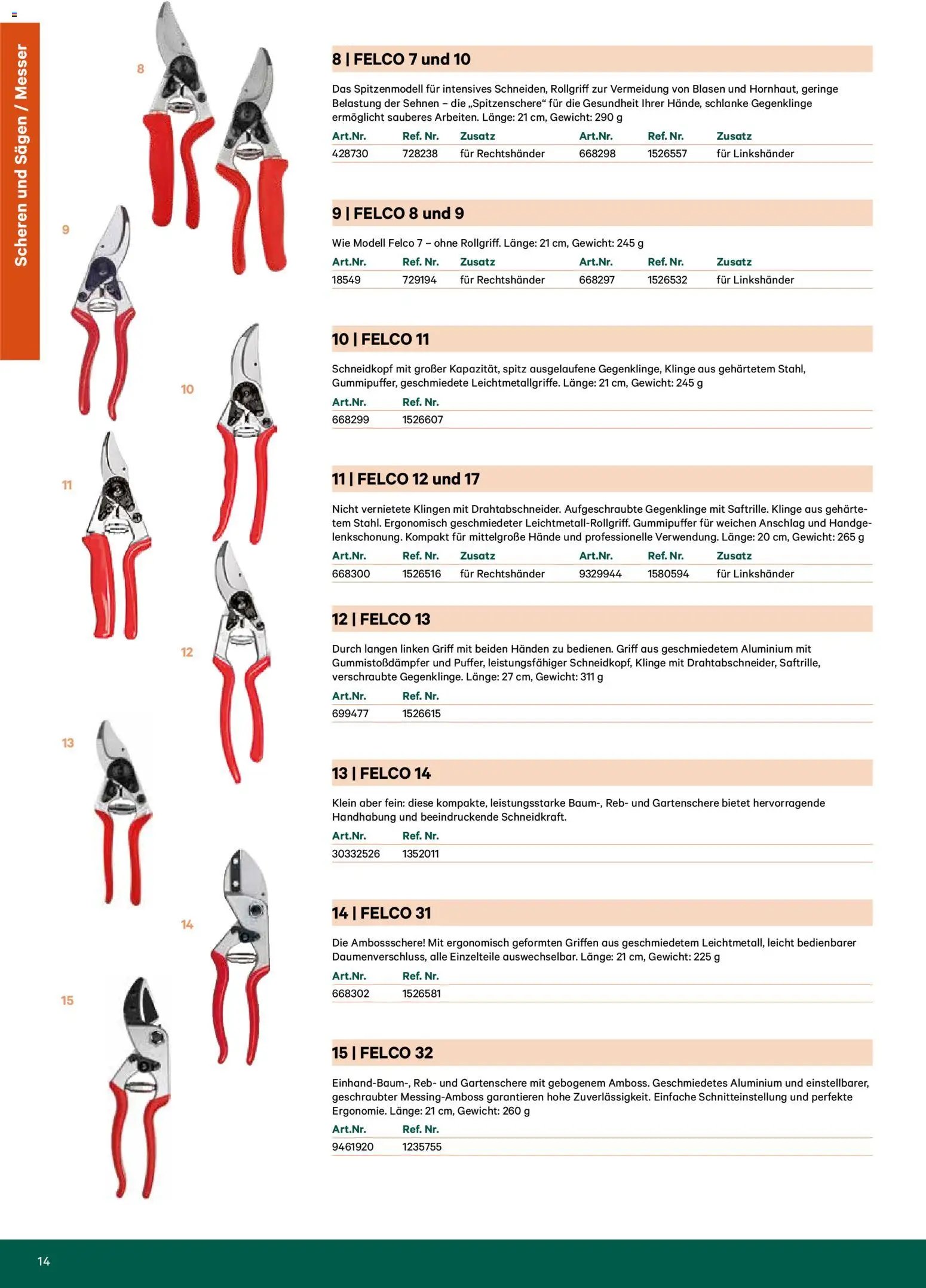 Scheren und Sägen / Messer

8

9

10

11

12

13

14

15

8 | FELCO 7 und 10

Das Spitzenmodell für intensives Schneiden, Rollgriff zur Vermeidung von Blasen und Hornhaut, geringe Belastung der Sehnen – die „Spitzenschere“ für die Gesundheit Ihrer Hände, schlanke Gegenklinge ermöglicht sauberes Arbeiten. Länge: 21 cm, Gewicht: 290 g

| Art.Nr. | Ref. Nr. | Zusatz | Art.Nr. | Ref. Nr. | Zusatz |
|---|---|---|---|---|---|
| 428730 | 728238 | für Rechtshänder | 668298 | 1526557 | für Linkshänder |

9 | FELCO 8 und 9

Wie Modell Felco 7 – ohne Rollgriff. Länge: 21 cm, Gewicht: 245 g

| Art.Nr. | Ref. Nr. | Zusatz | Art.Nr. | Ref. Nr. | Zusatz |
|---|---|---|---|---|---|
| 18549 | 729194 | für Rechtshänder | 668297 | 1526532 | für Linkshänder |

10 | FELCO 11

Schneidkopf mit großer Kapazität, spitz ausgelaufene Gegenklinge, Klinge aus gehärtetem Stahl, Gummipuffer, geschmiedete Leichtmetallgriffe. Länge: 21 cm, Gewicht: 245 g

| Art.Nr. | Ref. Nr. |
|---|---|
| 668299 | 1526607 |

11 | FELCO 12 und 17

Nicht vernietete Klingen mit Drahtabschneider. Aufgeschraubte Gegenklinge mit Saftrille. Klinge aus gehärtetem Stahl. Ergonomisch geschmiedeter Leichtmetall-Rollgriff. Gummipuffer für weichen Anschlag und Handgelenkschonung. Kompakt für mittelgroße Hände und professionelle Verwendung. Länge: 20 cm, Gewicht: 265 g

| Art.Nr. | Ref. Nr. | Zusatz | Art.Nr. | Ref. Nr. | Zusatz |
|---|---|---|---|---|---|
| 668300 | 1526516 | für Rechtshänder | 9329944 | 1580594 | für Linkshänder |

12 | FELCO 13

Durch langen linken Griff mit beiden Händen zu bedienen. Griff aus geschmiedetem Aluminium mit Gummistoßdämpfer und Puffer, leistungsfähiger Schneidkopf, Klinge mit Drahtabschneider, Saftrille, verschraubte Gegenklinge. Länge: 27 cm, Gewicht: 311 g

| Art.Nr. | Ref. Nr. |
|---|---|
| 699477 | 1526615 |

13 | FELCO 14

Klein aber fein: diese kompakte, leistungsstarke Baum-, Reb- und Gartenschere bietet hervorragende Handhabung und beeindruckende Schneidkraft.

| Art.Nr. | Ref. Nr. |
|---|---|
| 30332526 | 1352011 |

14 | FELCO 31

Die Ambossschere! Mit ergonomisch geformten Griffen aus geschmiedetem Leichtmetall, leicht bedienbarer Daumenverschluss, alle Einzelteile auswechselbar. Länge: 21 cm, Gewicht: 225 g

| Art.Nr. | Ref. Nr. |
|---|---|
| 668302 | 1526581 |

15 | FELCO 32

Einhand-Baum-, Reb- und Gartenschere mit gebogenem Amboss. Geschmiedetes Aluminium und einstellbarer, geschraubter Messing-Amboss garantieren hohe Zuverlässigkeit. Einfache Schnitteinstellung und perfekte Ergonomie. Länge: 21 cm, Gewicht: 260 g

| Art.Nr. | Ref. Nr. |
|---|---|
| 9461920 | 1235755 |

14